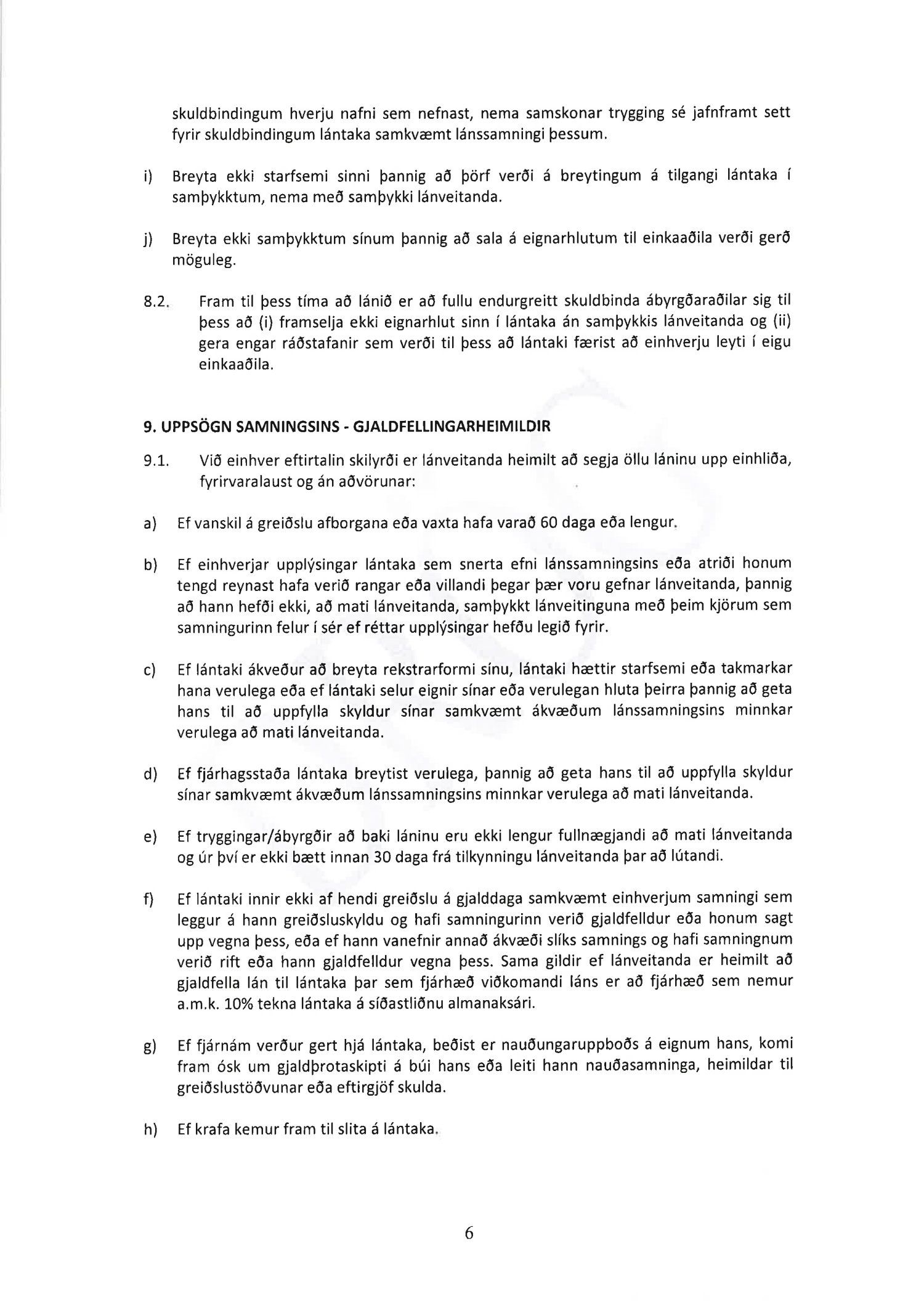 skuldbindingum hverju nafni sem nefnast, nema samskonar trygging sé jafnframt sett fyrir skuldbindingum lántaka samkvæmt lánssamningi þessum.

i) Breyta ekki starfsemi sinni þannig að þörf verði á breytingum á tilgangi lántaka í samþykktum, nema með samþykki lánveitanda.

j) Breyta ekki samþykktum sínum þannig að sala á eignarhlutum til einkaaðila verði gerð möguleg.

8.2. Fram til þess tíma að lánið er að fullu endurgreitt skuldbinda ábyrgðaraðilar sig til þess að (i) framselja ekki eignarhlut sinn í lántaka án samþykkis lánveitanda og (ii) gera engar ráðstafanir sem verði til þess að lántaki færist að einhverju leyti í eigu einkaaðila.

9. UPPSÖGN SAMNINGSINS - GJALDFELLINGARHEIMILDIR

9.1. Við einhver eftirtalin skilyrði er lánveitanda heimilt að segja öllu láninu upp einhliða, fyrirvaralaust og án aðvörunar:

a) Ef vanskil á greiðslu afborgana eða vaxta hafa varað 60 daga eða lengur.

b) Ef einhverjar upplýsingar lántaka sem snerta efni lánssamningsins eða atriði honum tengd reynast hafa verið rangar eða villandi þegar þær voru gefnar lánveitanda, þannig að hann hefði ekki, að mati lánveitanda, samþykkt lánveitinguna með þeim kjörum sem samningurinn felur í sér ef réttar upplýsingar hefðu legið fyrir.

c) Ef lántaki ákveður að breyta rekstrarformi sínu, lántaki hættir starfsemi eða takmarkar hana verulega eða ef lántaki selur eignir sínar eða verulegan hluta þeirra þannig að geta hans til að uppfylla skyldur sínar samkvæmt ákvæðum lánssamningsins minnkar verulega að mati lánveitanda.

d) Ef fjárhagsstaða lántaka breytist verulega, þannig að geta hans til að uppfylla skyldur sínar samkvæmt ákvæðum lánssamningsins minnkar verulega að mati lánveitanda.

e) Ef tryggingar/ábyrgðir að baki láninu eru ekki lengur fullnægjandi að mati lánveitanda og úr því er ekki bætt innan 30 daga frá tilkynningu lánveitanda þar að lútandi.

f) Ef lántaki innir ekki af hendi greiðslu á gjalddaga samkvæmt einhverjum samningi sem leggur á hann greiðsluskyldu og hafi samningurinn verið gjaldfelldur eða honum sagt upp vegna þess, eða ef hann vanefnir annað ákvæði slíks samnings og hafi samningnum verið rift eða hann gjaldfelldur vegna þess. Sama gildir ef lánveitanda er heimilt að gjaldfella lán til lántaka þar sem fjárhæð viðkomandi láns er að fjárhæð sem nemur a.m.k. 10% tekna lántaka á síðastliðnu almanaksári.

g) Ef fjárnám verður gert hjá lántaka, beðist er nauðungaruppboðs á eignum hans, komi fram ósk um gjaldþrotaskipti á búi hans eða leiti hann nauðasamninga, heimildar til greiðslustöðvunar eða eftirgjöf skulda.

h) Ef krafa kemur fram til slita á lántaka.

6